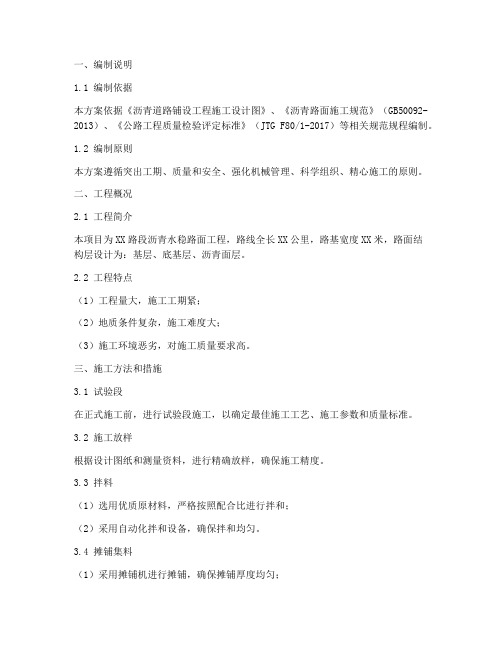 一、编制说明

1.1 编制依据

本方案依据《沥青道路铺设工程施工设计图》、《沥青路面施工规范》（GB50092-2013）、《公路工程质量检验评定标准》（JTG F80/1-2017）等相关规范规程编制。

1.2 编制原则

本方案遵循突出工期、质量和安全、强化机械管理、科学组织、精心施工的原则。

二、工程概况

2.1 工程简介

本项目为XX路段沥青水稳路面工程，路线全长XX公里，路基宽度XX米，路面结构层设计为：基层、底基层、沥青面层。

2.2 工程特点

（1）工程量大，施工工期紧；

（2）地质条件复杂，施工难度大；

（3）施工环境恶劣，对施工质量要求高。

三、施工方法和措施

3.1 试验段

在正式施工前，进行试验段施工，以确定最佳施工工艺、施工参数和质量标准。

3.2 施工放样

根据设计图纸和测量资料，进行精确放样，确保施工精度。

3.3 拌料

（1）选用优质原材料，严格按照配合比进行拌和；

（2）采用自动化拌和设备，确保拌和均匀。

3.4 摊铺集料

（1）采用摊铺机进行摊铺，确保摊铺厚度均匀；